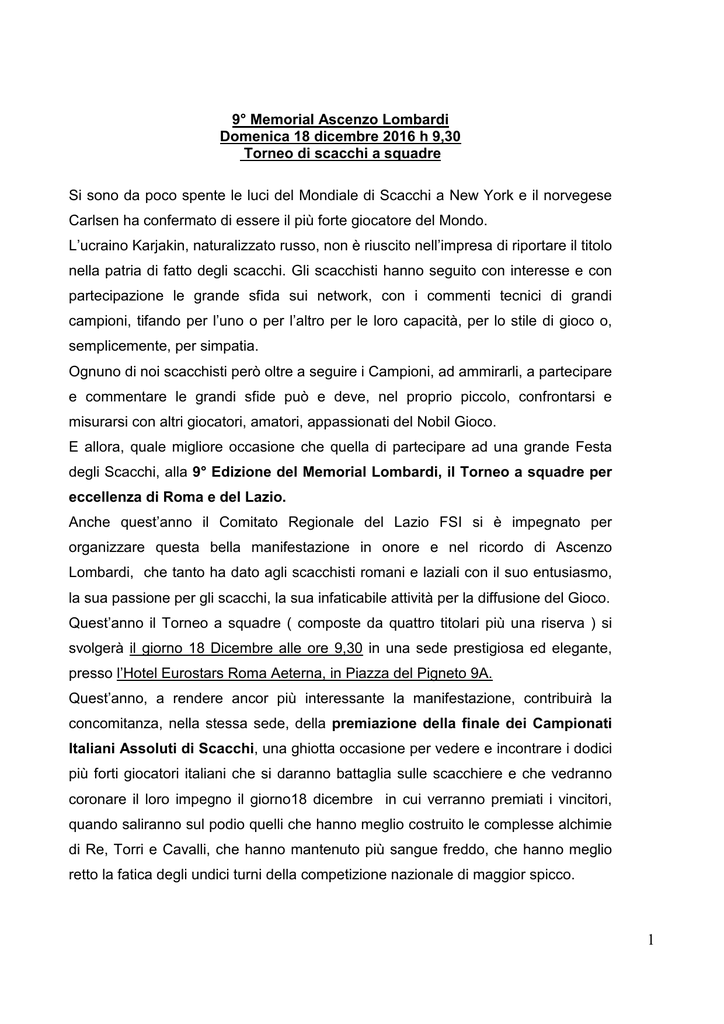 9° Memorial Ascenzo Lombardi
Domenica 18 dicembre 2016 h 9,30
Torneo di scacchi a squadre

Si sono da poco spente le luci del Mondiale di Scacchi a New York e il norvegese Carlsen ha confermato di essere il più forte giocatore del Mondo.
L'ucraino Karjakin, naturalizzato russo, non è riuscito nell'impresa di riportare il titolo nella patria di fatto degli scacchi. Gli scacchisti hanno seguito con interesse e con partecipazione le grande sfida sui network, con i commenti tecnici di grandi campioni, tifando per l'uno o per l'altro per le loro capacità, per lo stile di gioco o, semplicemente, per simpatia.
Ognuno di noi scacchisti però oltre a seguire i Campioni, ad ammirarli, a partecipare e commentare le grandi sfide può e deve, nel proprio piccolo, confrontarsi e misurarsi con altri giocatori, amatori, appassionati del Nobil Gioco.
E allora, quale migliore occasione che quella di partecipare ad una grande Festa degli Scacchi, alla 9° Edizione del Memorial Lombardi, il Torneo a squadre per eccellenza di Roma e del Lazio.
Anche quest'anno il Comitato Regionale del Lazio FSI si è impegnato per organizzare questa bella manifestazione in onore e nel ricordo di Ascenzo Lombardi, che tanto ha dato agli scacchisti romani e laziali con il suo entusiasmo, la sua passione per gli scacchi, la sua infaticabile attività per la diffusione del Gioco.
Quest'anno il Torneo a squadre ( composte da quattro titolari più una riserva ) si svolgerà il giorno 18 Dicembre alle ore 9,30 in una sede prestigiosa ed elegante, presso l'Hotel Eurostars Roma Aeterna, in Piazza del Pigneto 9A.
Quest'anno, a rendere ancor più interessante la manifestazione, contribuirà la concomitanza, nella stessa sede, della premiazione della finale dei Campionati Italiani Assoluti di Scacchi, una ghiotta occasione per vedere e incontrare i dodici più forti giocatori italiani che si daranno battaglia sulle scacchiere e che vedranno coronare il loro impegno il giorno18 dicembre in cui verranno premiati i vincitori, quando saliranno sul podio quelli che hanno meglio costruito le complesse alchimie di Re, Torri e Cavalli, che hanno mantenuto più sangue freddo, che hanno meglio retto la fatica degli undici turni della competizione nazionale di maggior spicco.

1